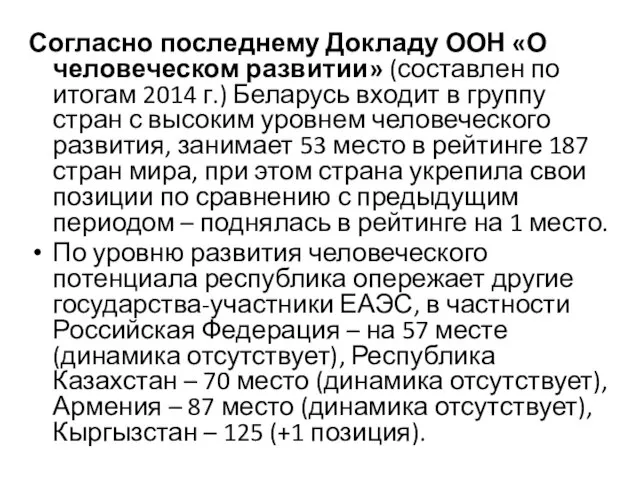 Согласно последнему Докладу ООН «О человеческом развитии» (составлен по итогам 2014 г.) Беларусь входит в группу стран с высоким уровнем человеческого развития, занимает 53 место в рейтинге 187 стран мира, при этом страна укрепила свои позиции по сравнению с предыдущим периодом – поднялась в рейтинге на 1 место.

• По уровню развития человеческого потенциала республика опережает другие государства-участники ЕАЭС, в частности Российская Федерация – на 57 месте (динамика отсутствует), Республика Казахстан – 70 место (динамика отсутствует), Армения – 87 место (динамика отсутствует), Кыргызстан – 125 (+1 позиция).